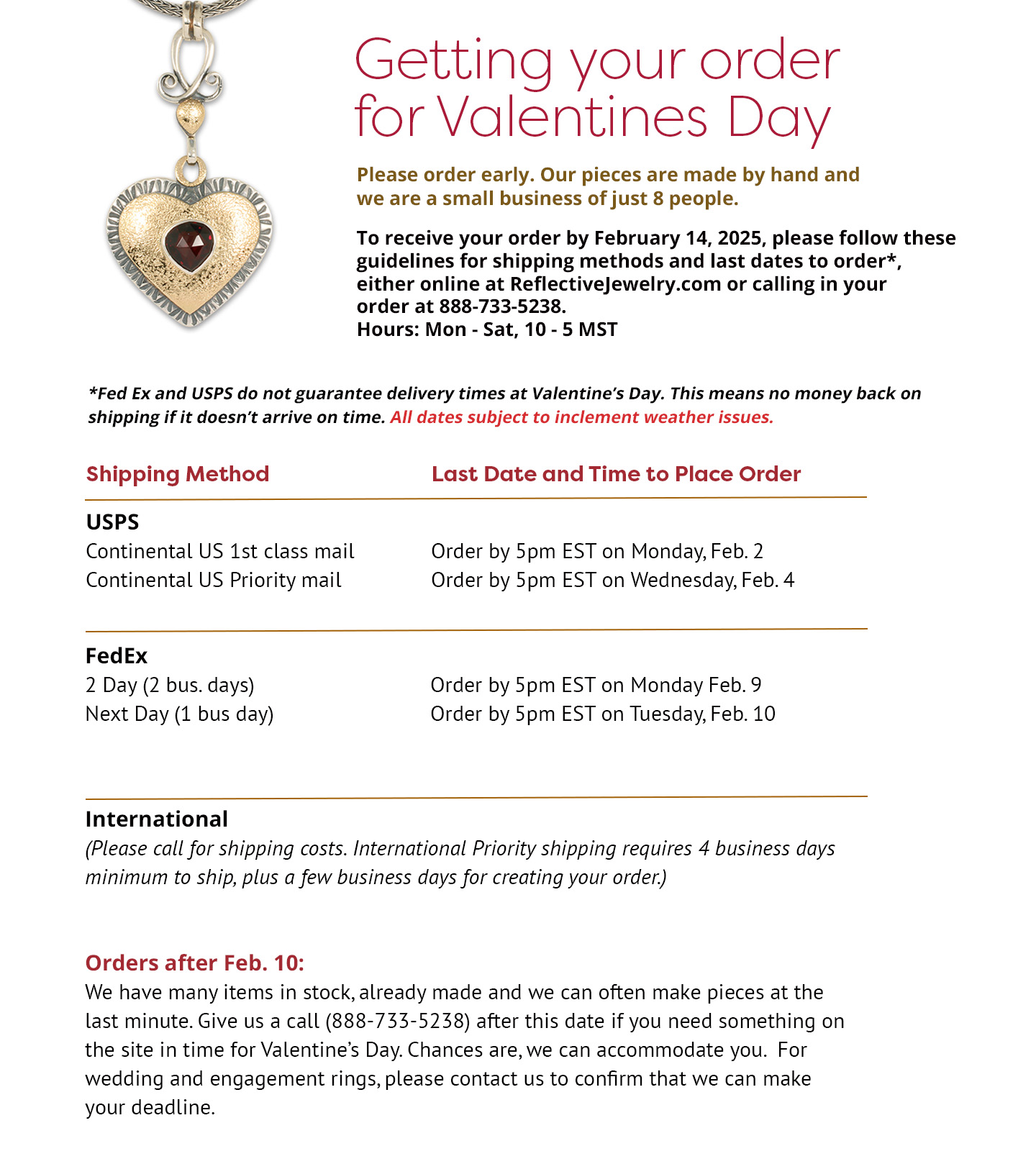 Getting your order for Valentines Day

Please order early. Our pieces are made by hand and we are a small business of just 8 people.

To receive your order by February 14, 2025, please follow these guidelines for shipping methods and last dates to order*, either online at ReflectiveJewelry.com or calling in your order at 888-733-5238.
Hours: Mon - Sat, 10 - 5 MST

*Fed Ex and USPS do not guarantee delivery times at Valentine's Day. This means no money back on shipping if it doesn't arrive on time. All dates subject to inclement weather issues.

| Shipping Method | Last Date and Time to Place Order |
|---|---|
| USPS | |
| Continental US 1st class mail | Order by 5pm EST on Monday, Feb. 2 |
| Continental US Priority mail | Order by 5pm EST on Wednesday, Feb. 4 |
| FedEx | |
| 2 Day (2 bus. days) | Order by 5pm EST on Monday Feb. 9 |
| Next Day (1 bus day) | Order by 5pm EST on Tuesday, Feb. 10 |

International
(Please call for shipping costs. International Priority shipping requires 4 business days minimum to ship, plus a few business days for creating your order.)

Orders after Feb. 10:
We have many items in stock, already made and we can often make pieces at the last minute. Give us a call (888-733-5238) after this date if you need something on the site in time for Valentine's Day. Chances are, we can accommodate you. For wedding and engagement rings, please contact us to confirm that we can make your deadline.